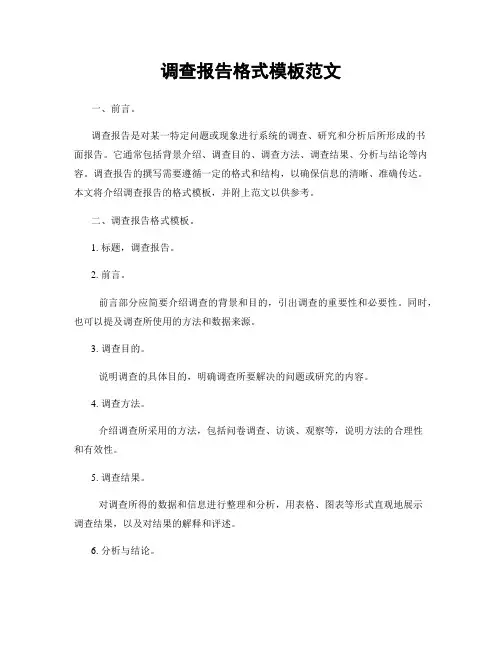 调查报告格式模板范文

一、前言。

调查报告是对某一特定问题或现象进行系统的调查、研究和分析后所形成的书面报告。它通常包括背景介绍、调查目的、调查方法、调查结果、分析与结论等内容。调查报告的撰写需要遵循一定的格式和结构，以确保信息的清晰、准确传达。本文将介绍调查报告的格式模板，并附上范文以供参考。

二、调查报告格式模板。

1. 标题，调查报告。

2. 前言。

前言部分应简要介绍调查的背景和目的，引出调查的重要性和必要性。同时，也可以提及调查所使用的方法和数据来源。

3. 调查目的。

说明调查的具体目的，明确调查所要解决的问题或研究的内容。

4. 调查方法。

介绍调查所采用的方法，包括问卷调查、访谈、观察等，说明方法的合理性和有效性。

5. 调查结果。

对调查所得的数据和信息进行整理和分析，用表格、图表等形式直观地展示调查结果，以及对结果的解释和评述。

6. 分析与结论。